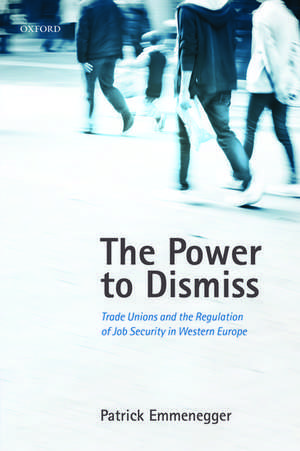 OXFORD

The Power to Dismiss

Trade Unions and the Regulation of Job Security in Western Europe

Patrick Emmenegger